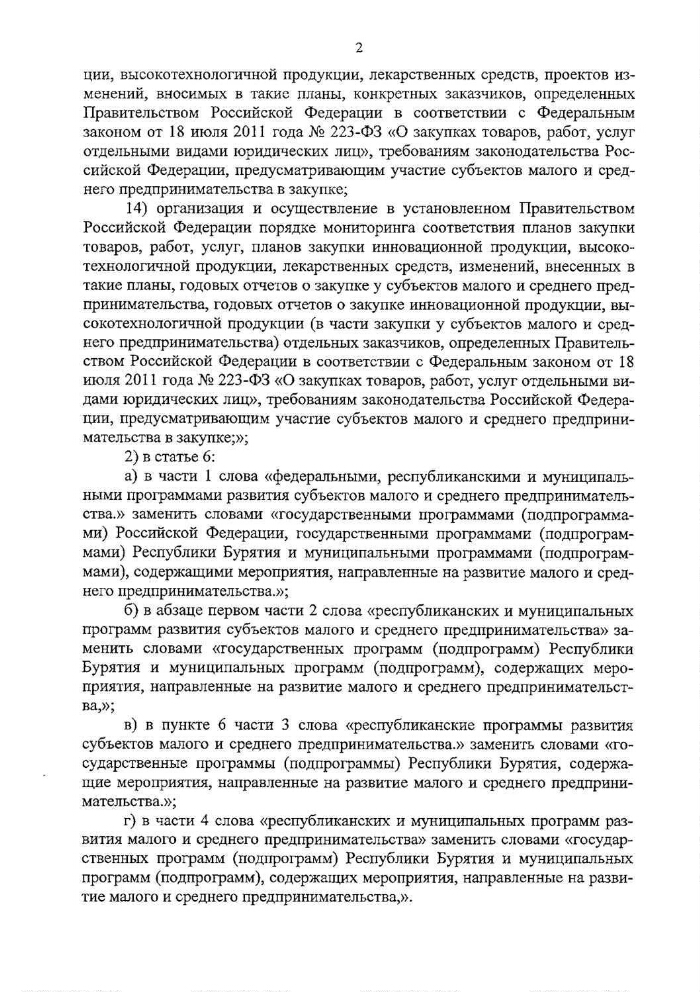 2

ции, высокотехнологичной продукции, лекарственных средств, проектов изменений, вносимых в такие планы, конкретных заказчиков, определенных Правительством Российской Федерации в соответствии с Федеральным законом от 18 июля 2011 года № 223-ФЗ «О закупках товаров, работ, услуг отдельными видами юридических лиц», требованиям законодательства Российской Федерации, предусматривающим участие субъектов малого и среднего предпринимательства в закупке;

14) организация и осуществление в установленном Правительством Российской Федерации порядке мониторинга соответствия планов закупки товаров, работ, услуг, планов закупки инновационной продукции, высокотехнологичной продукции, лекарственных средств, изменений, внесенных в такие планы, годовых отчетов о закупке у субъектов малого и среднего предпринимательства, годовых отчетов о закупке инновационной продукции, высокотехнологичной продукции (в части закупки у субъектов малого и среднего предпринимательства) отдельных заказчиков, определенных Правительством Российской Федерации в соответствии с Федеральным законом от 18 июля 2011 года № 223-ФЗ «О закупках товаров, работ, услуг отдельными видами юридических лиц», требованиям законодательства Российской Федерации, предусматривающим участие субъектов малого и среднего предпринимательства в закупке;»;

2) в статье 6:

а) в части 1 слова «федеральными, республиканскими и муниципальными программами развития субъектов малого и среднего предпринимательства.» заменить словами «государственными программами (подпрограммами) Российской Федерации, государственными программами (подпрограммами) Республики Бурятия и муниципальными программами (подпрограммами), содержащими мероприятия, направленные на развитие малого и среднего предпринимательства.»;

б) в абзаце первом части 2 слова «республиканских и муниципальных программ развития субъектов малого и среднего предпринимательства» заменить словами «государственных программ (подпрограмм) Республики Бурятия и муниципальных программ (подпрограмм), содержащих мероприятия, направленные на развитие малого и среднего предпринимательства,»;

в) в пункте 6 части 3 слова «республиканские программы развития субъектов малого и среднего предпринимательства.» заменить словами «государственные программы (подпрограммы) Республики Бурятия, содержащие мероприятия, направленные на развитие малого и среднего предпринимательства.»;

г) в части 4 слова «республиканских и муниципальных программ развития малого и среднего предпринимательства» заменить словами «государственных программ (подпрограмм) Республики Бурятия и муниципальных программ (подпрограмм), содержащих мероприятия, направленные на развитие малого и среднего предпринимательства,».